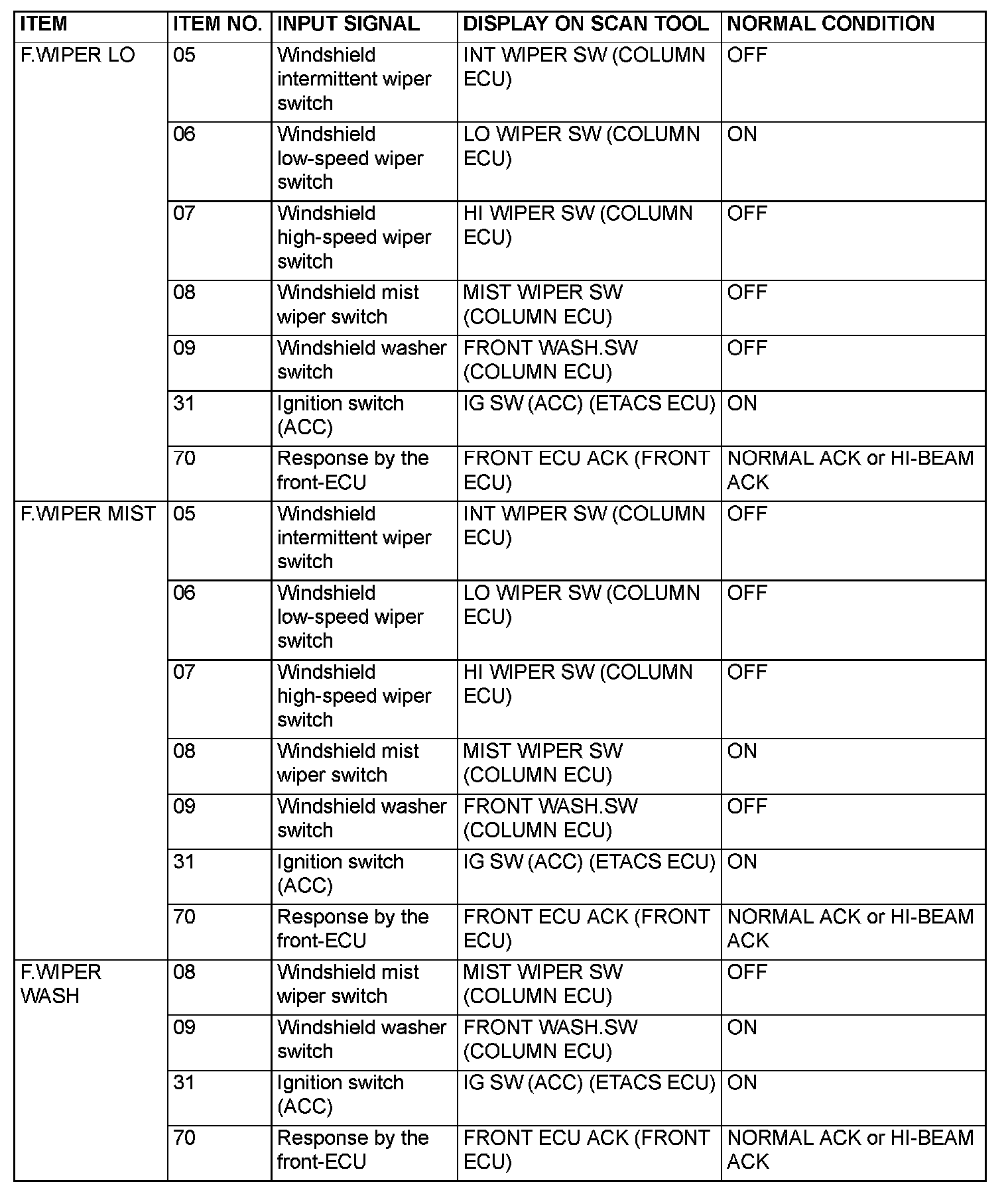 | ITEM | ITEM NO. | INPUT SIGNAL | DISPLAY ON SCAN TOOL | NORMAL CONDITION |
|---|---|---|---|---|
| F.WIPER LO | 05 | Windshield intermittent wiper switch | INT WIPER SW (COLUMN ECU) | OFF |
| | 06 | Windshield low-speed wiper switch | LO WIPER SW (COLUMN ECU) | ON |
| | 07 | Windshield high-speed wiper switch | HI WIPER SW (COLUMN ECU) | OFF |
| | 08 | Windshield mist wiper switch | MIST WIPER SW (COLUMN ECU) | OFF |
| | 09 | Windshield washer switch | FRONT WASH.SW (COLUMN ECU) | OFF |
| | 31 | Ignition switch (ACC) | IG SW (ACC) (ETACS ECU) | ON |
| | 70 | Response by the front-ECU | FRONT ECU ACK (FRONT ECU) | NORMAL ACK or HI-BEAM ACK |
| F.WIPER MIST | 05 | Windshield intermittent wiper switch | INT WIPER SW (COLUMN ECU) | OFF |
| | 06 | Windshield low-speed wiper switch | LO WIPER SW (COLUMN ECU) | OFF |
| | 07 | Windshield high-speed wiper switch | HI WIPER SW (COLUMN ECU) | OFF |
| | 08 | Windshield mist wiper switch | MIST WIPER SW (COLUMN ECU) | ON |
| | 09 | Windshield washer switch | FRONT WASH.SW (COLUMN ECU) | OFF |
| | 31 | Ignition switch (ACC) | IG SW (ACC) (ETACS ECU) | ON |
| | 70 | Response by the front-ECU | FRONT ECU ACK (FRONT ECU) | NORMAL ACK or HI-BEAM ACK |
| F.WIPER WASH | 08 | Windshield mist wiper switch | MIST WIPER SW (COLUMN ECU) | OFF |
| | 09 | Windshield washer switch | FRONT WASH.SW (COLUMN ECU) | ON |
| | 31 | Ignition switch (ACC) | IG SW (ACC) (ETACS ECU) | ON |
| | 70 | Response by the front-ECU | FRONT ECU ACK (FRONT ECU) | NORMAL ACK or HI-BEAM ACK |